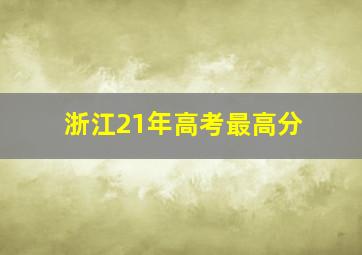 浙江21年高考最高分